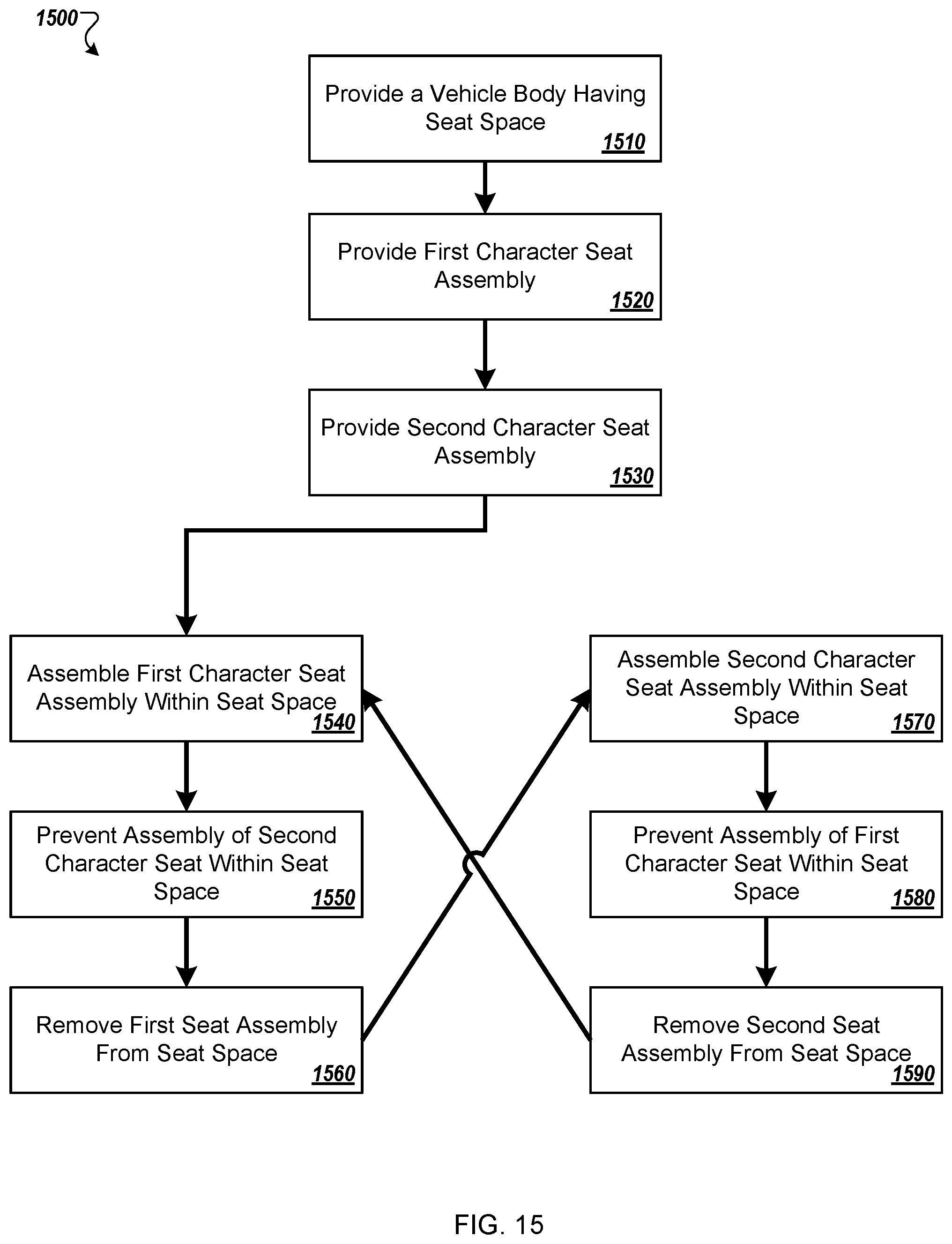 1500

Provide a Vehicle Body Having Seat Space 1510

Provide First Character Seat Assembly 1520

Provide Second Character Seat Assembly 1530

Assemble First Character Seat Assembly Within Seat Space 1540

Prevent Assembly of Second Character Seat Within Seat Space 1550

Remove First Seat Assembly From Seat Space 1560

Assemble Second Character Seat Assembly Within Seat Space 1570

Prevent Assembly of First Character Seat Within Seat Space 1580

Remove Second Seat Assembly From Seat Space 1590

FIG. 15